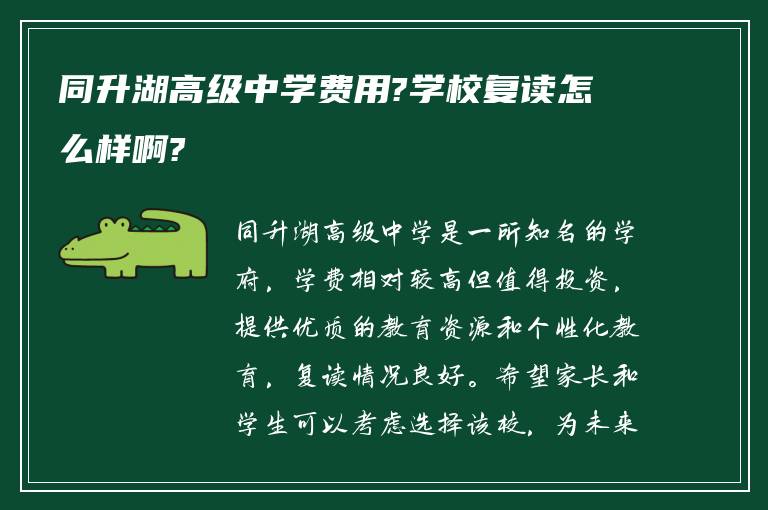 同升湖高级中学费用?学校复读怎么样啊?

同升湖高级中学是一所知名的学府，学费相对较高但值得投资，提供优质的教育资源和个性化教育，复读情况良好。希望家长和学生可以考虑选择该校，为未来